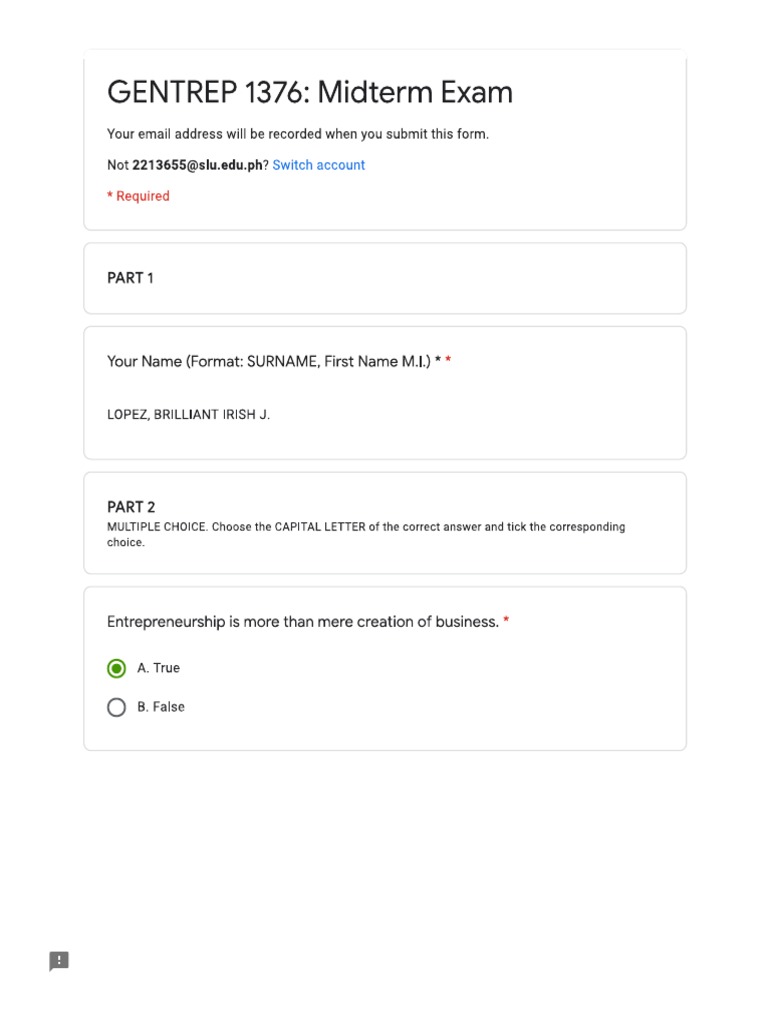 GENTREP 1376: Midterm Exam

Your email address will be recorded when you submit this form.

Not 2213655@slu.edu.ph? Switch account

* Required

PART 1

Your Name (Format: SURNAME, First Name M.I.) * *

LOPEZ, BRILLIANT IRISH J.

PART 2

MULTIPLE CHOICE. Choose the CAPITAL LETTER of the correct answer and tick the corresponding choice.

Entrepreneurship is more than mere creation of business. *

A. True

B. False